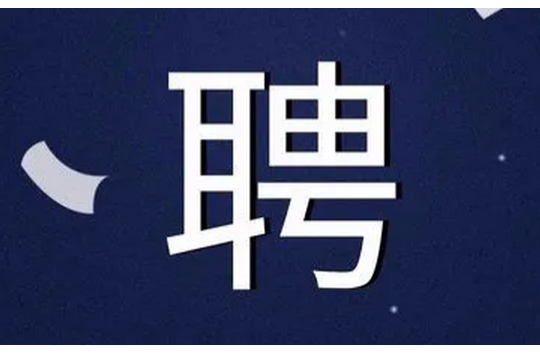 聘